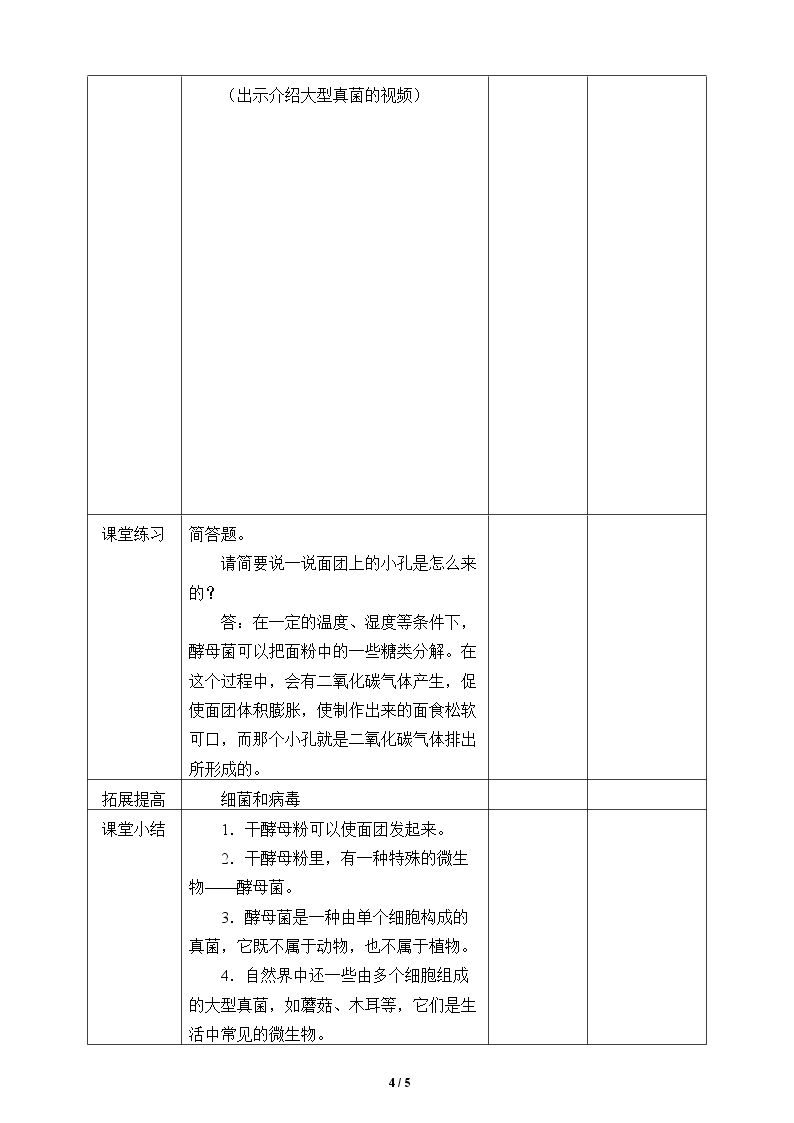 |  | （出示介绍大型真菌的视频） |  |  |
|---|---|---|---|
| 课堂练习 | 简答题。 请简要说一说面团上的小孔是怎么来的？ 答：在一定的温度、湿度等条件下，酵母菌可以把面粉中的一些糖类分解。在这个过程中，会有二氧化碳气体产生，促使面团体积膨胀，使制作出来的面食松软可口，而那个小孔就是二氧化碳气体排出所形成的。 |  |  |
| 拓展提高 | 细菌和病毒 |  |  |
| 课堂小结 | 1.干酵母粉可以使面团发起来。 2.干酵母粉里，有一种特殊的微生物——酵母菌。 3.酵母菌是一种由单个细胞构成的真菌，它既不属于动物，也不属于植物。 4.自然界中还一些由多个细胞组成的大型真菌，如蘑菇、木耳等，它们是生活中常见的微生物。 |  |  |

4 / 5